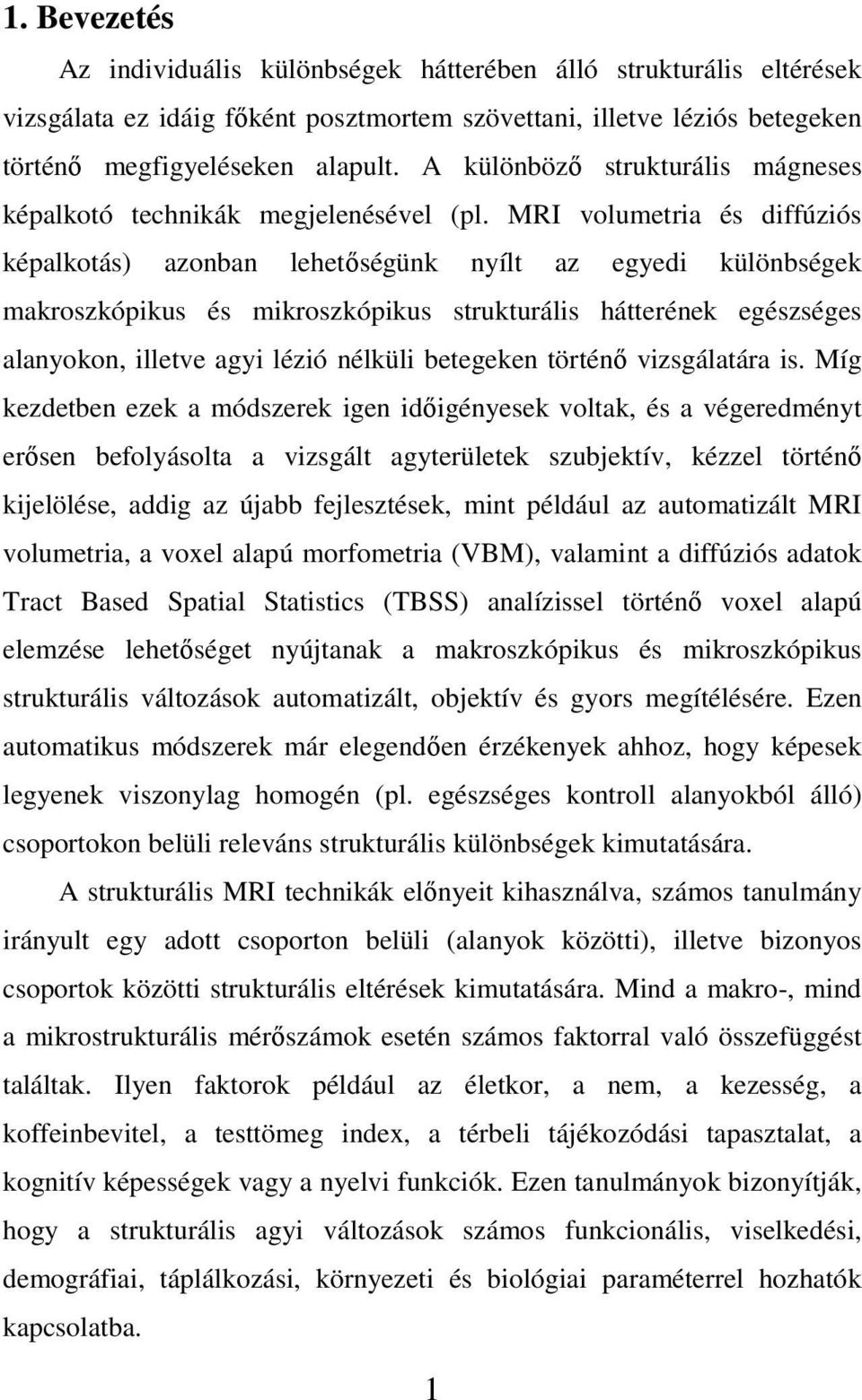 1. Bevezetés

Az individuális különbségek hátterében álló strukturális eltérések vizsgálata ez idáig főként posztmortem szövettani, illetve léziós betegeken történő megfigyeléseken alapult. A különböző strukturális mágneses képalkotó technikák megjelenésével (pl. MRI volumetria és diffúziós képalkotás) azonban lehetőségünk nyílt az egyedi különbségek makroszkópikus és mikroszkópikus strukturális hátterének egészséges alanyokon, illetve agyi lézió nélküli betegeken történő vizsgálatára is. Míg kezdetben ezek a módszerek igen időigényesek voltak, és a végeredményt erősen befolyásolta a vizsgált agyterületek szubjektív, kézzel történő kijelölése, addig az újabb fejlesztések, mint például az automatizált MRI volumetria, a voxel alapú morfometria (VBM), valamint a diffúziós adatok Tract Based Spatial Statistics (TBSS) analízissel történő voxel alapú elemzése lehetőséget nyújtanak a makroszkópikus és mikroszkópikus strukturális változások automatizált, objektív és gyors megítélésére. Ezen automatikus módszerek már elegendően érzékenyek ahhoz, hogy képesek legyenek viszonylag homogén (pl. egészséges kontroll alanyokból álló) csoportokon belüli releváns strukturális különbségek kimutatására.

A strukturális MRI technikák előnyeit kihasználva, számos tanulmány irányult egy adott csoporton belüli (alanyok közötti), illetve bizonyos csoportok közötti strukturális eltérések kimutatására. Mind a makro-, mind a mikrostrukturális mérőszámok esetén számos faktorral való összefüggést találtak. Ilyen faktorok például az életkor, a nem, a kezesség, a koffeinbevitel, a testtömeg index, a térbeli tájékozódási tapasztalat, a kognitív képességek vagy a nyelvi funkciók. Ezen tanulmányok bizonyítják, hogy a strukturális agyi változások számos funkcionális, viselkedési, demográfiai, táplálkozási, környezeti és biológiai paraméterrel hozhatók kapcsolatba.

1